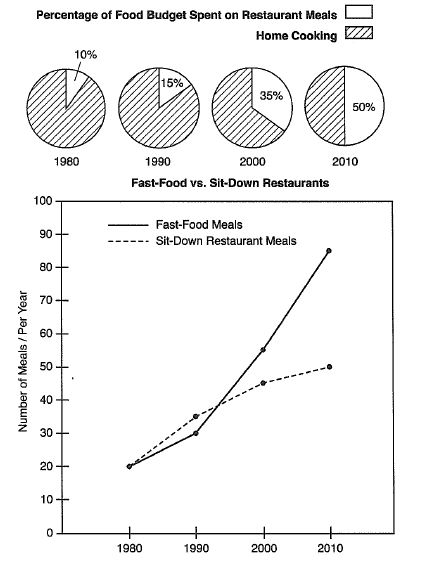 Percentage of Food Budget Spent on Restaurant Meals
Home Cooking

10%
15%
35%
50%

1980
1990
2000
2010

Fast-Food vs. Sit-Down Restaurants

Fast-Food Meals
Sit-Down Restaurant Meals

Number of Meals / Per Year

100
90
80
70
60
50
40
30
20
10
0

1980
1990
2000
2010